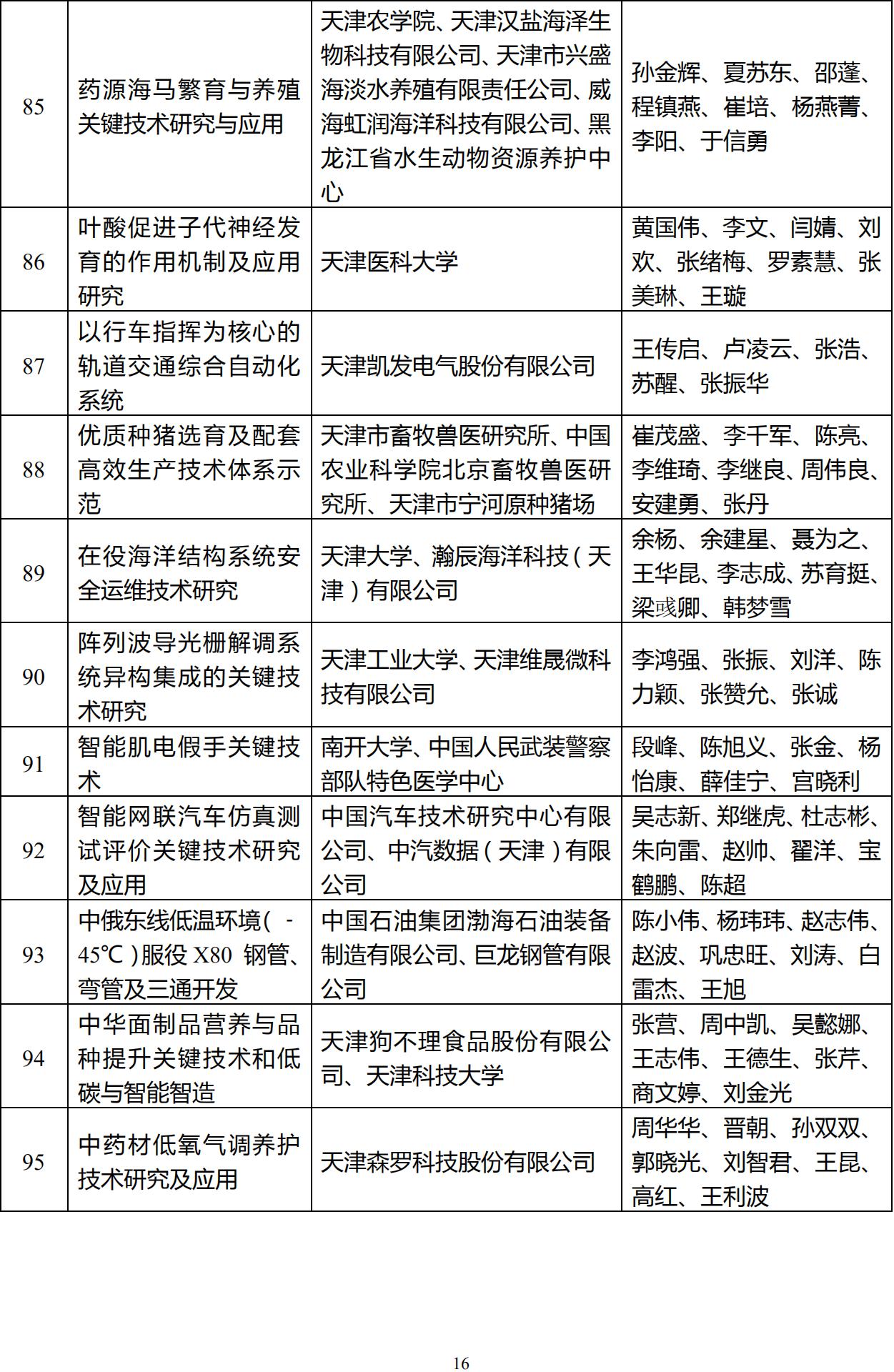 | 85 | 药源海马繁育与养殖关键技术研究与应用 | 天津农学院、天津汉盐海泽生物科技有限公司、天津市兴盛海淡水养殖有限责任公司、威海虹润海洋科技有限公司、黑龙江省水生动物资源养护中心 | 孙金辉、夏苏东、邵蓬、程镇燕、崔培、杨燕菁、李阳、于信勇 |
|---|---|---|---|
| 86 | 叶酸促进子代神经发育的作用机制及应用研究 | 天津医科大学 | 黄国伟、李文、闫婧、刘欢、张绪梅、罗素慧、张美琳、王璇 |
| 87 | 以行车指挥为核心的轨道交通综合自动化系统 | 天津凯发电气股份有限公司 | 王传启、卢凌云、张浩、苏醒、张振华 |
| 88 | 优质种猪选育及配套高效生产技术体系示范 | 天津市畜牧兽医研究所、中国农业科学院北京畜牧兽医研究所、天津市宁河原种猪场 | 崔茂盛、李千军、陈亮、李维琦、李继良、周伟良、安建勇、张丹 |
| 89 | 在役海洋结构系统安全运维技术研究 | 天津大学、瀚辰海洋科技（天津）有限公司 | 余杨、余建星、聂为之、王华昆、李志成、苏育挺、梁彧卿、韩梦雪 |
| 90 | 阵列波导光栅解调系统异构集成的关键技术研究 | 天津工业大学、天津维晟微科技有限公司 | 李鸿强、张振、刘洋、陈力颖、张赞允、张诚 |
| 91 | 智能肌电假手关键技术 | 南开大学、中国人民武装警察部队特色医学中心 | 段峰、陈旭义、张金、杨怡康、薛佳宁、宫晓利 |
| 92 | 智能网联汽车仿真测试评价关键技术研究及应用 | 中国汽车技术研究中心有限公司、中汽数据（天津）有限公司 | 吴志新、郑继虎、杜志彬、朱向雷、赵帅、翟洋、宝鹤鹏、陈超 |
| 93 | 中俄东线低温环境（-45℃）服役 X80 钢管、弯管及三通开发 | 中国石油集团渤海石油装备制造有限公司、巨龙钢管有限公司 | 陈小伟、杨玮玮、赵志伟、赵波、巩忠旺、刘涛、白雷杰、王旭 |
| 94 | 中华面制品营养与品种提升关键技术和低碳与智能智造 | 天津狗不理食品股份有限公司、天津科技大学 | 张营、周中凯、吴懿娜、王志伟、王德生、张芹、商文婷、刘金光 |
| 95 | 中药材低氧气调养护技术研究及应用 | 天津森罗科技股份有限公司 | 周华华、晋朝、孙双双、郭晓光、刘智君、王昆、高红、王利波 |

16